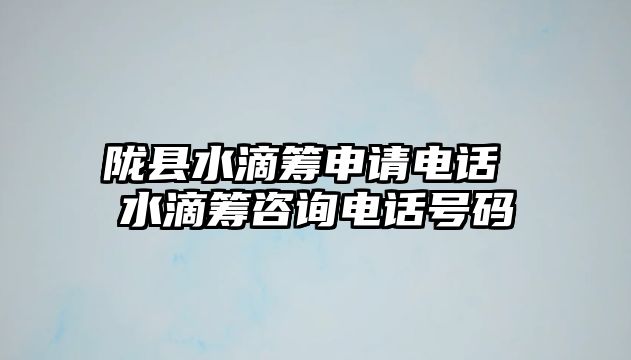 陇县水滴筹申请电话
水滴筹咨询电话号码